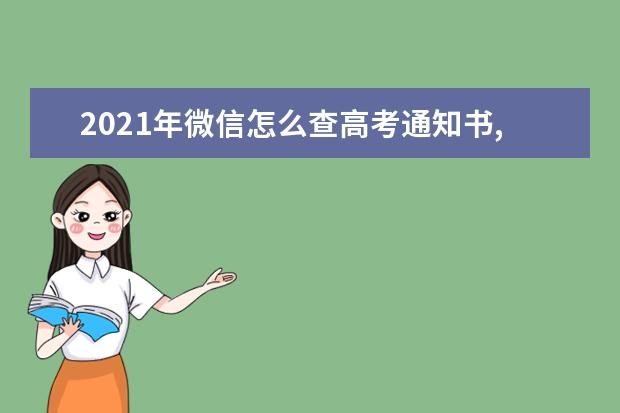 2021年微信怎么查高考通知书,